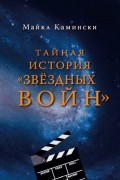 Майкл Камински

ТАЙНАЯ ИСТОРИЯ «ЗВЁЗДНЫХ ВОЙН»